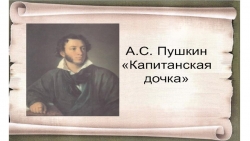 А.С. Пушкин
«Капитанская дочка»